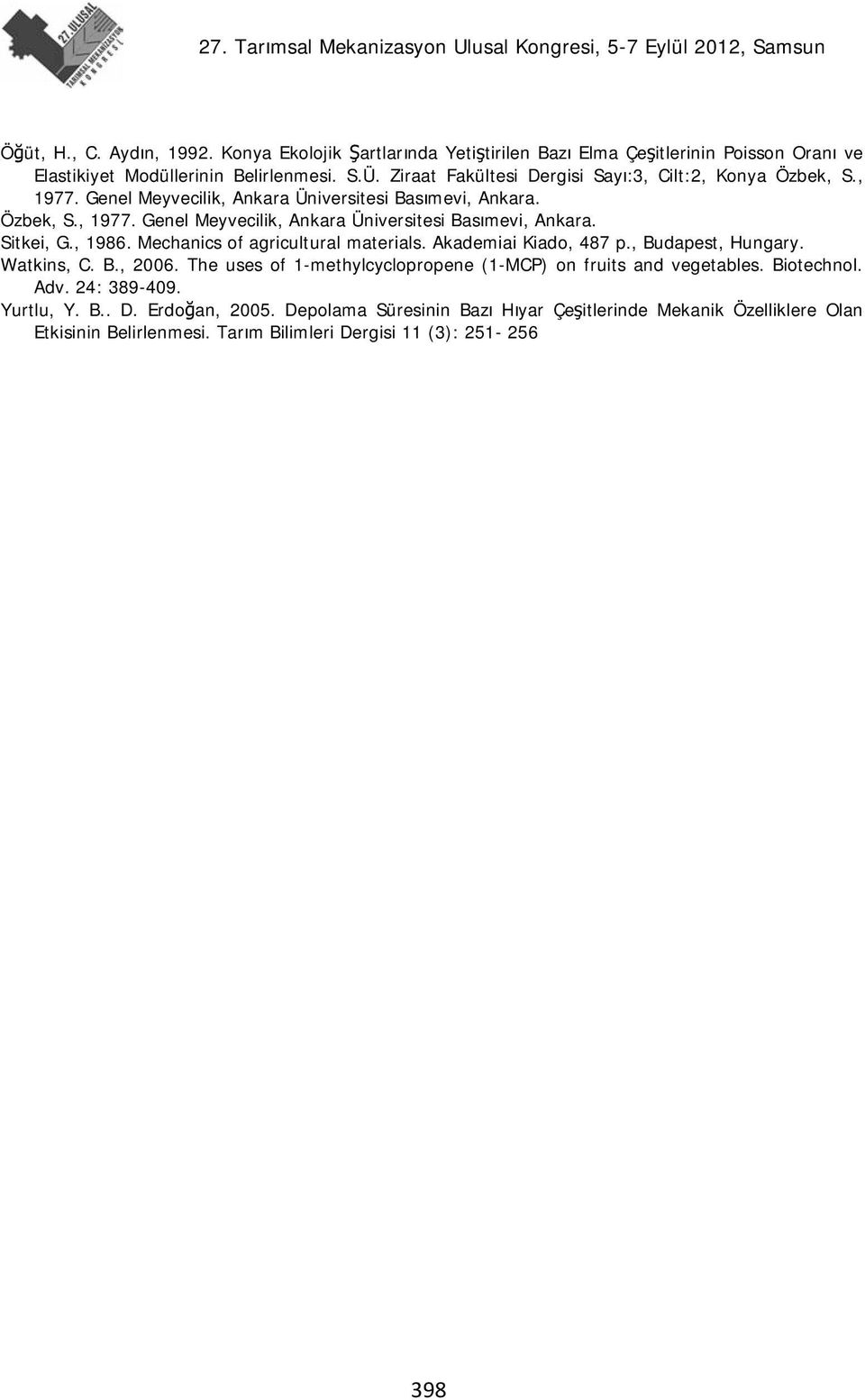 27. ULUSAL
TARIMSAL MEKANİZASYON
KONGRESİ

27. Tarımsal Mekanizasyon Ulusal Kongresi, 5-7 Eylül 2012, Samsun

Öğüt, H., C. Aydın, 1992. Konya Ekolojik Şartlarında Yetiştirilen Bazı Elma Çeşitlerinin Poisson Oranı ve Elastikiyet Modüllerinin Belirlenmesi. S.Ü. Ziraat Fakültesi Dergisi Sayı:3, Cilt:2, Konya Özbek, S., 1977. Genel Meyvecilik, Ankara Üniversitesi Basımevi, Ankara.
Özbek, S., 1977. Genel Meyvecilik, Ankara Üniversitesi Basımevi, Ankara.
Sitkei, G., 1986. Mechanics of agricultural materials. Akademiai Kiado, 487 p., Budapest, Hungary.
Watkins, C. B., 2006. The uses of 1-methylcyclopropene (1-MCP) on fruits and vegetables. Biotechnol. Adv. 24: 389-409.
Yurtlu, Y. B.. D. Erdoğan, 2005. Depolama Süresinin Bazı Hıyar Çeşitlerinde Mekanik Özelliklere Olan Etkisinin Belirlenmesi. Tarım Bilimleri Dergisi 11 (3): 251- 256

398